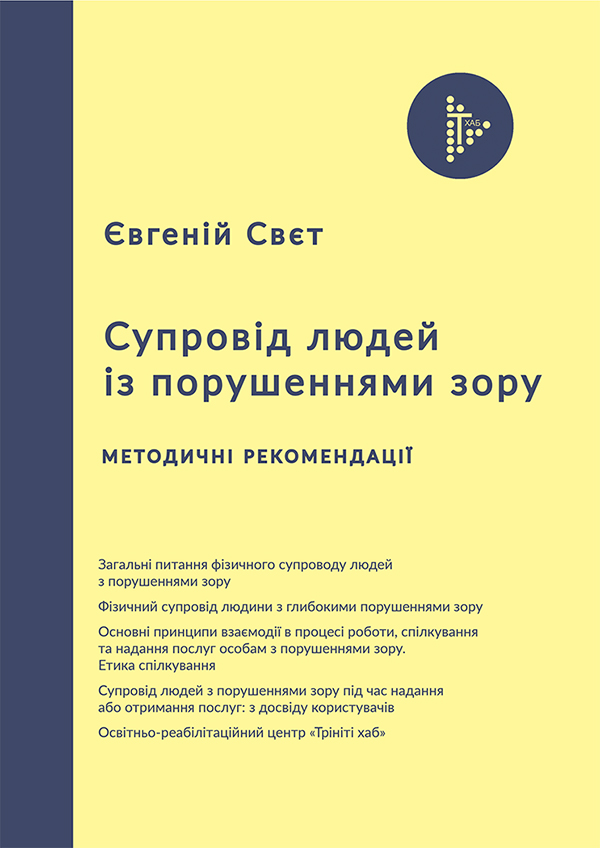 ХАБ

Євгеній Свєт

Супровід людей із порушеннями зору

МЕТОДИЧНІ РЕКОМЕНДАЦІЇ

Загальні питання фізичного супроводу людей з порушеннями зору

Фізичний супровід людини з глибокими порушеннями зору

Основні принципи взаємодії в процесі роботи, спілкування та надання послуг особам з порушеннями зору. Етика спілкування

Супровід людей з порушеннями зору під час надання або отримання послуг: з досвіду користувачів

Освітньо-реабілітаційний центр «Трініті хаб»